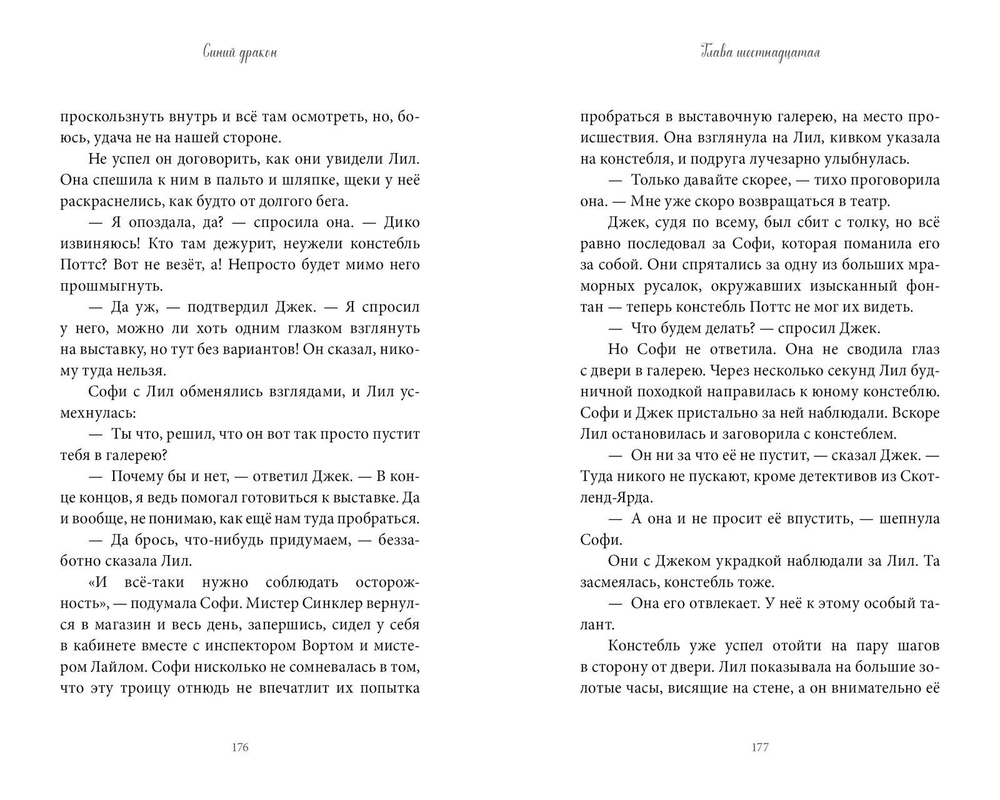 Синий дракон

проскользнуть внутрь и всё там осмотреть, но, боюсь, удача не на нашей стороне.

Не успел он договорить, как они увидели Лил. Она спешила к ним в пальто и шляпке, щеки у неё раскраснелись, как будто от долгого бега.

— Я опоздала, да? — спросила она. — Дико извиняюсь! Кто там дежурит, неужели констебль Поттс? Вот не везёт, а! Непросто будет мимо него прошмыгнуть.

— Да уж, — подтвердил Джек. — Я спросил у него, можно ли хоть одним глазком взглянуть на выставку, но тут без вариантов! Он сказал, никому туда нельзя.

Софи с Лил обменялись взглядами, и Лил усмехнулась:

— Ты что, решил, что он вот так просто пустит тебя в галерею?

— Почему бы и нет, — ответил Джек. — В конце концов, я ведь помогал готовиться к выставке. Да и вообще, не понимаю, как ещё нам туда пробраться.

— Да брось, что-нибудь придумаем, — беззаботно сказала Лил.

«И всё-таки нужно соблюдать осторожность», — подумала Софи. Мистер Синклер вернулся в магазин и весь день, запершись, сидел у себя в кабинете вместе с инспектором Вортом и мистером Лайлом. Софи нисколько не сомневалась в том, что эту троицу отнюдь не впечатлит их попытка

176

Глава шестнадцатая

пробраться в выставочную галерею, на место происшествия. Она взглянула на Лил, кивком указала на констебля, и подруга лучезарно улыбнулась.

— Только давайте скорее, — тихо проговорила она. — Мне уже скоро возвращаться в театр.

Джек, судя по всему, был сбит с толку, но всё равно последовал за Софи, которая поманила его за собой. Они спрятались за одну из больших мраморных русалок, окружавших изысканный фонтан — теперь констебль Поттс не мог их видеть.

— Что будем делать? — спросил Джек.

Но Софи не ответила. Она не сводила глаз с двери в галерею. Через несколько секунд Лил будничной походкой направилась к юному констеблю. Софи и Джек пристально за ней наблюдали. Вскоре Лил остановилась и заговорила с констеблем.

— Он ни за что её не пустит, — сказал Джек. — Туда никого не пускают, кроме детективов из Скотленд-Ярда.

— А она и не просит её впустить, — шепнула Софи.

Они с Джеком украдкой наблюдали за Лил. Та засмеялась, констебль тоже.

— Она его отвлекает. У неё к этому особый талант.

Констебль уже успел отойти на пару шагов в сторону от двери. Лил показывала на большие золотые часы, висящие на стене, а он внимательно её

177